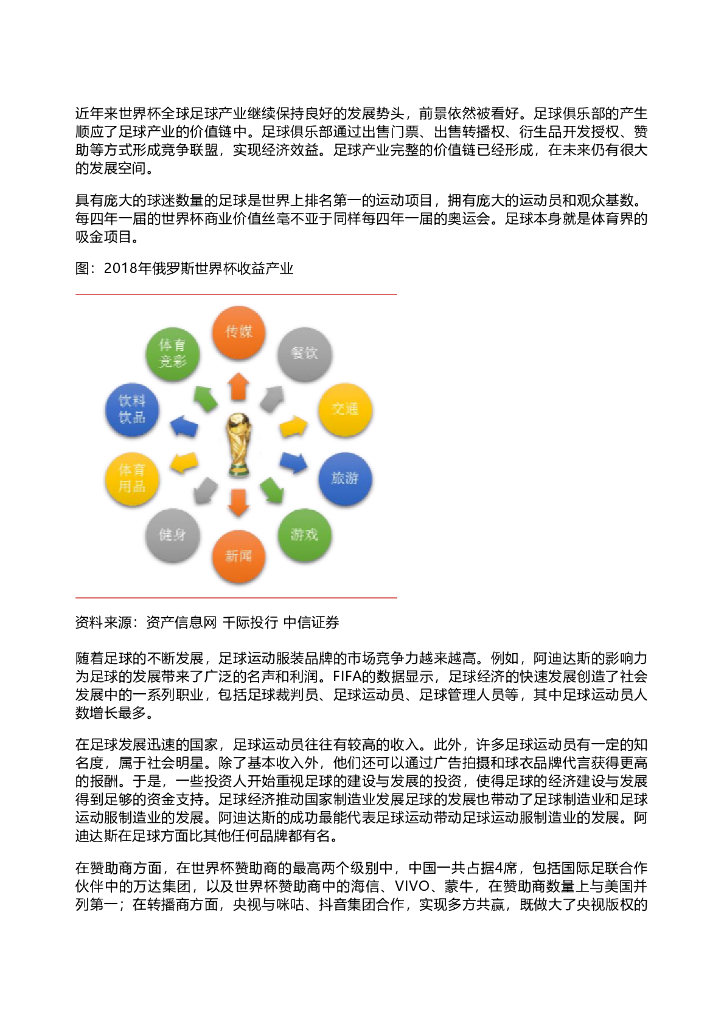 近年来世界杯全球足球产业继续保持良好的发展势头，前景依然被看好。足球俱乐部的产生顺应了足球产业的价值链中。足球俱乐部通过出售门票、出售转播权、衍生品开发授权、赞助等方式形成竞争联盟，实现经济效益。足球产业完整的价值链已经形成，在未来仍有很大的发展空间。

具有庞大的球迷数量的足球是世界上排名第一的运动项目，拥有庞大的运动员和观众基数。每四年一届的世界杯商业价值丝毫不亚于同样每四年一届的奥运会。足球本身就是体育界的吸金项目。

图：2018年俄罗斯世界杯收益产业

传媒
餐饮
交通
旅游
游戏
新闻
健身
体育用品
饮料饮品
体育竞彩

资料来源：资产信息网 千际投行 中信证券

随着足球的不断发展，足球运动服装品牌的市场竞争力越来越高。例如，阿迪达斯的影响力为足球的发展带来了广泛的名声和利润。FIFA的数据显示，足球经济的快速发展创造了社会发展中的一系列职业，包括足球裁判员、足球运动员、足球管理人员等，其中足球运动员人数增长最多。

在足球发展迅速的国家，足球运动员往往有较高的收入。此外，许多足球运动员有一定的知名度，属于社会明星。除了基本收入外，他们还可以通过广告拍摄和球衣品牌代言获得更高的报酬。于是，一些投资人开始重视足球的建设与发展的投资，使得足球的经济建设与发展得到足够的资金支持。足球经济推动国家制造业发展足球的发展也带动了足球制造业和足球运动服制造业的发展。阿迪达斯的成功最能代表足球运动带动足球运动服制造业的发展。阿迪达斯在足球方面比其他任何品牌都有名。

在赞助商方面，在世界杯赞助商的最高两个级别中，中国一共占据4席，包括国际足联合作伙伴中的万达集团，以及世界杯赞助商中的海信、VIVO、蒙牛，在赞助商数量上与美国并列第一；在转播商方面，央视与咪咕、抖音集团合作，实现多方共赢，既做大了央视版权的